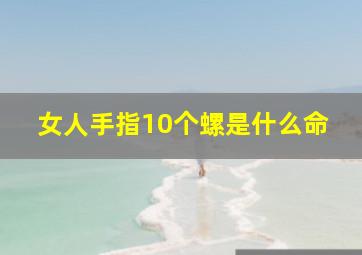 女人手指10个螺是什么命